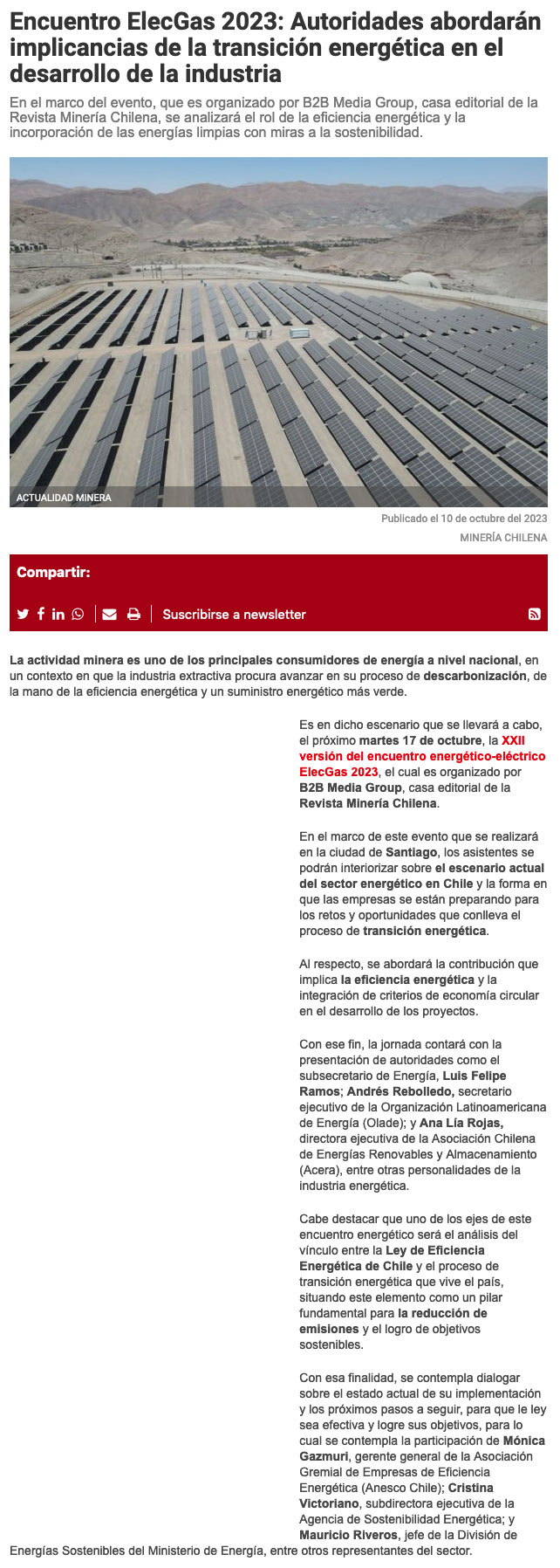 Encuentro ElecGas 2023: Autoridades abordarán implicancias de la transición energética en el desarrollo de la industria

En el marco del evento, que es organizado por B2B Media Group, casa editorial de la Revista Minería Chilena, se analizará el rol de la eficiencia energética y la incorporación de las energías limpias con miras a la sostenibilidad.

ACTUALIDAD MINERA

Publicado el 10 de octubre del 2023

MINERÍA CHILENA

Compartir:

Suscribirse a newsletter

La actividad minera es uno de los principales consumidores de energía a nivel nacional, en un contexto en que la industria extractiva procura avanzar en su proceso de descarbonización, de la mano de la eficiencia energética y un suministro energético más verde.

Es en dicho escenario que se llevará a cabo, el próximo martes 17 de octubre, la XXII versión del encuentro energético-eléctrico ElecGas 2023, el cual es organizado por B2B Media Group, casa editorial de la Revista Minería Chilena.

En el marco de este evento que se realizará en la ciudad de Santiago, los asistentes se podrán interiorizar sobre el escenario actual del sector energético en Chile y la forma en que las empresas se están preparando para los retos y oportunidades que conlleva el proceso de transición energética.

Al respecto, se abordará la contribución que implica la eficiencia energética y la integración de criterios de economía circular en el desarrollo de los proyectos.

Con ese fin, la jornada contará con la presentación de autoridades como el subsecretario de Energía, Luis Felipe Ramos; Andrés Rebolledo, secretario ejecutivo de la Organización Latinoamericana de Energía (Olade); y Ana Lía Rojas, directora ejecutiva de la Asociación Chilena de Energías Renovables y Almacenamiento (Acera), entre otras personalidades de la industria energética.

Cabe destacar que uno de los ejes de este encuentro energético será el análisis del vínculo entre la Ley de Eficiencia Energética de Chile y el proceso de transición energética que vive el país, situando este elemento como un pilar fundamental para la reducción de emisiones y el logro de objetivos sostenibles.

Con esa finalidad, se contempla dialogar sobre el estado actual de su implementación y los próximos pasos a seguir, para que le ley sea efectiva y logre sus objetivos, para lo cual se contempla la participación de Mónica Gazmuri, gerente general de la Asociación Gremial de Empresas de Eficiencia Energética (Anesco Chile); Cristina Victoriano, subdirectora ejecutiva de la Agencia de Sostenibilidad Energética; y Mauricio Riveros, jefe de la División de Energías Sostenibles del Ministerio de Energía, entre otros representantes del sector.